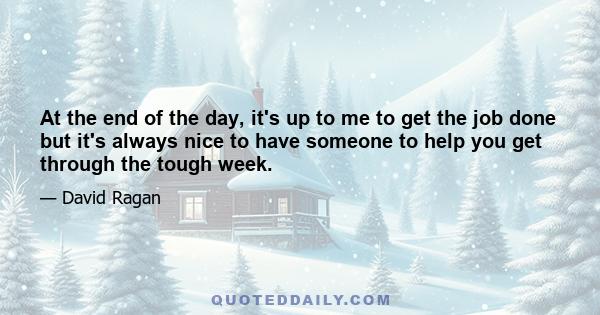 At the end of the day, it's up to me to get the job done but it's always nice to have someone to help you get through the tough week.

— David Ragan

QUOTEDDAILY.COM